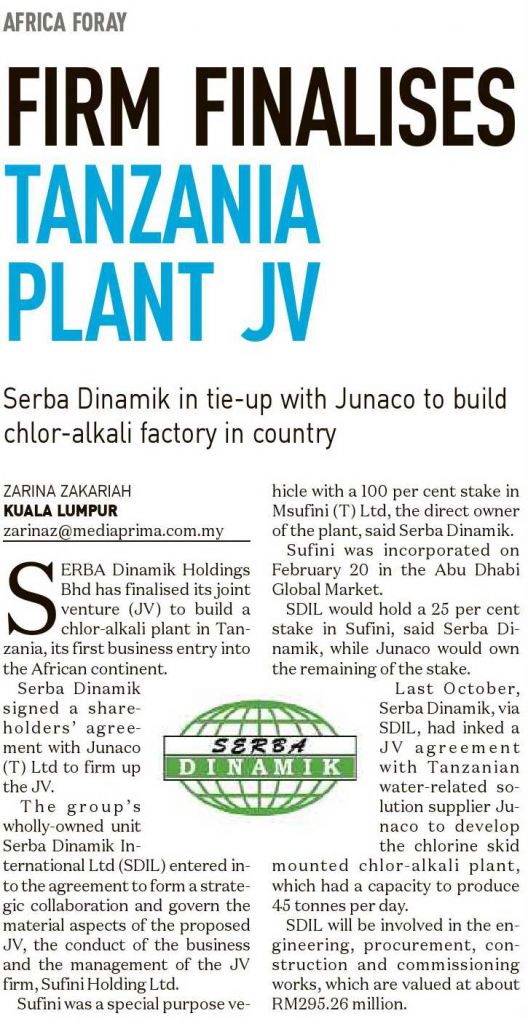 AFRICA FORAY

FIRM FINALISES TANZANIA PLANT JV

Serba Dinamik in tie-up with Junaco to build chlor-alkali factory in country

ZARINA ZAKARIAH
KUALA LUMPUR
zarinaz@mediaprima.com.my

SERBA Dinamik Holdings Bhd has finalised its joint venture (JV) to build a chlor-alkali plant in Tanzania, its first business entry into the African continent.

Serba Dinamik signed a shareholders' agreement with Junaco (T) Ltd to firm up the JV.

The group's wholly-owned unit Serba Dinamik International Ltd (SDIL) entered into the agreement to form a strategic collaboration and govern the material aspects of the proposed JV, the conduct of the business and the management of the JV firm, Sufini Holding Ltd.

Sufini was a special purpose vehicle with a 100 per cent stake in Msufini (T) Ltd, the direct owner of the plant, said Serba Dinamik.

Sufini was incorporated on February 20 in the Abu Dhabi Global Market.

SDIL would hold a 25 per cent stake in Sufini, said Serba Dinamik, while Junaco would own the remaining of the stake.

Last October, Serba Dinamik, via SDIL, had inked a JV agreement with Tanzanian water-related solution supplier Junaco to develop the chlorine skid mounted chlor-alkali plant, which had a capacity to produce 45 tonnes per day.

SDIL will be involved in the engineering, procurement, construction and commissioning works, which are valued at about RM295.26 million.

SERBA DINAMIK